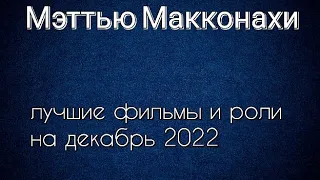 Мэттью Макконахи

лучшие фильмы и роли на декабрь 2022